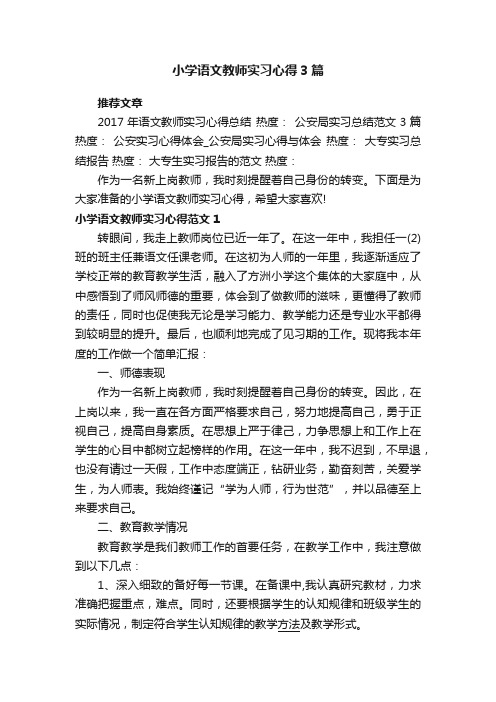 小学语文教师实习心得3篇

推荐文章

2017年语文教师实习心得总结 热度： 公安局实习总结范文3篇 热度： 公安实习心得体会_公安局实习心得与体会 热度： 大专实习总结报告 热度： 大专生实习报告的范文 热度：

作为一名新上岗教师，我时刻提醒着自己身份的转变。下面是为大家准备的小学语文教师实习心得，希望大家喜欢!

小学语文教师实习心得范文1

转眼间，我走上教师岗位已近一年了。在这一年中，我担任一(2)班的班主任兼语文任课老师。在这初为人师的一年里，我逐渐适应了学校正常的教育教学生活，融入了方洲小学这个集体的大家庭中，从中感悟到了师风师德的重要，体会到了做教师的滋味，更懂得了教师的责任，同时也促使我无论是学习能力、教学能力还是专业水平都得到较明显的提升。最后，也顺利地完成了见习期的工作。现将我本年度的工作做一个简单汇报：

一、师德表现

作为一名新上岗教师，我时刻提醒着自己身份的转变。因此，在上岗以来，我一直在各方面严格要求自己，努力地提高自己，勇于正视自己，提高自身素质。在思想上严于律己，力争思想上和工作上在学生的心目中都树立起榜样的作用。在这一年中，我不迟到，不早退，也没有请过一天假，工作中态度端正，钻研业务，勤奋刻苦，关爱学生，为人师表。我始终谨记“学为人师，行为世范”，并以品德至上来要求自己。

二、教育教学情况

教育教学是我们教师工作的首要任务，在教学工作中，我注意做到以下几点：

1、深入细致的备好每一节课。在备课中,我认真研究教材，力求准确把握重点，难点。同时，还要根据学生的认知规律和班级学生的实际情况，制定符合学生认知规律的教学方法及教学形式。